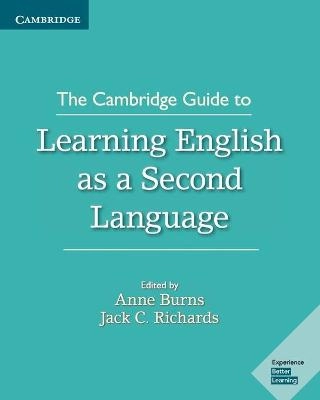 CAMBRIDGE

The Cambridge Guide to

Learning English as a Second Language

Edited by
Anne Burns
Jack C. Richards

Experience
Better
Learning